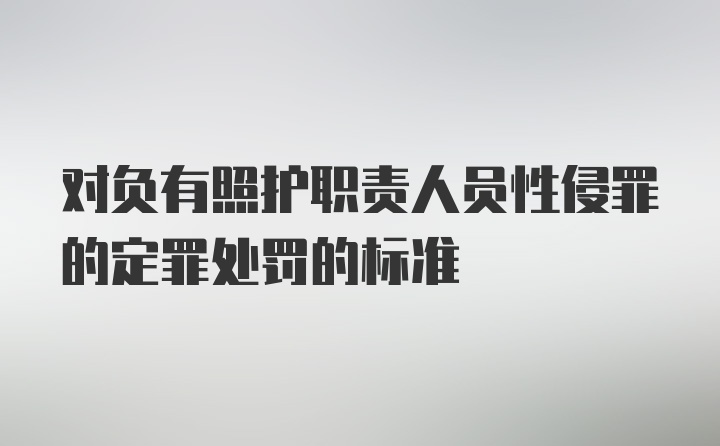 对负有照护职责人员性侵罪的定罪处罚的标准